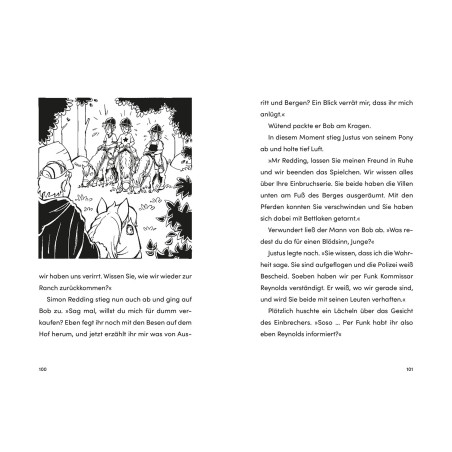 wir haben uns verirrt. Wissen Sie, wie wir wieder zur Ranch zurückkommen?«

Simon Redding stieg nun auch ab und ging auf Bob zu. »Sag mal, willst du mich für dumm verkaufen? Eben fegt ihr noch mit den Besen auf dem Hof herum, und jetzt erzählt ihr mir was von Ausritt und Bergen? Ein Blick verrät mir, dass ihr mich anlügt.«

Wütend packte er Bob am Kragen.

In diesem Moment stieg Justus von seinem Pony ab und holte tief Luft.

»Mr Redding, lassen Sie meinen Freund in Ruhe und wir beenden das Spielchen. Wir wissen alles über Ihre Einbruchserie. Sie beide haben die Villen unten am Fuß des Berges ausgeräumt. Mit den Pferden konnten Sie verschwinden und Sie haben sich dabei mit Bettlaken getarnt.«

Verwundert ließ der Mann von Bob ab. »Was redest du da für einen Blödsinn, Junge?«

Justus legte nach. »Sie wissen, dass ich die Wahrheit sage. Sie sind aufgeflogen und die Polizei weiß Bescheid. Soeben haben wir per Funk Kommissar Reynolds verständigt. Er weiß, wo wir gerade sind, und wird Sie beide mit seinen Leuten verhaften.«

Plötzlich huschte ein Lächeln über das Gesicht des Einbrechers. »Soso … Per Funk habt ihr also eben Reynolds informiert?«

100

101